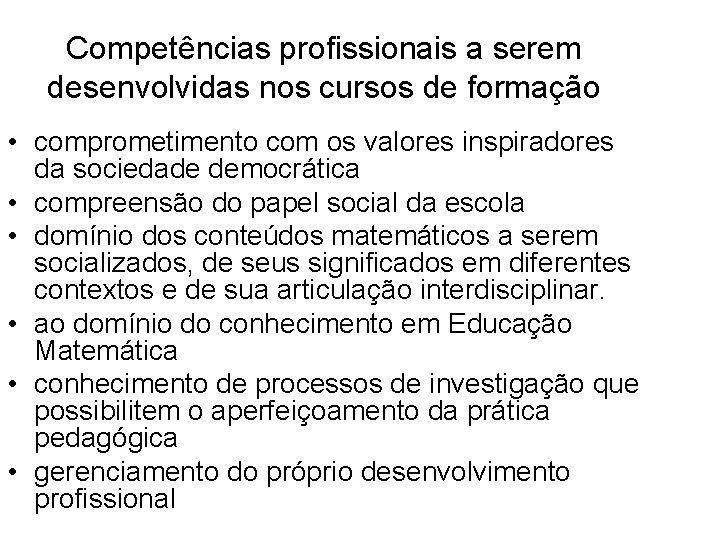 Competências profissionais a serem desenvolvidas nos cursos de formação

• comprometimento com os valores inspiradores da sociedade democrática
• compreensão do papel social da escola
• domínio dos conteúdos matemáticos a serem socializados, de seus significados em diferentes contextos e de sua articulação interdisciplinar.
• ao domínio do conhecimento em Educação Matemática
• conhecimento de processos de investigação que possibilitem o aperfeiçoamento da prática pedagógica
• gerenciamento do próprio desenvolvimento profissional